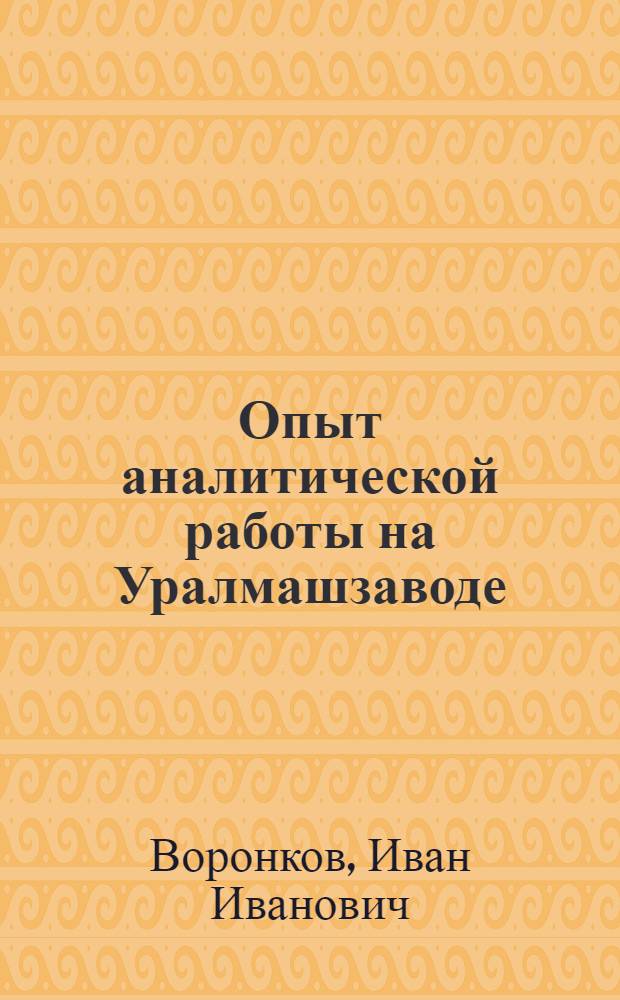 Опыт аналитической работы на Уралмашзаводе

Воронков, Иван Иванович